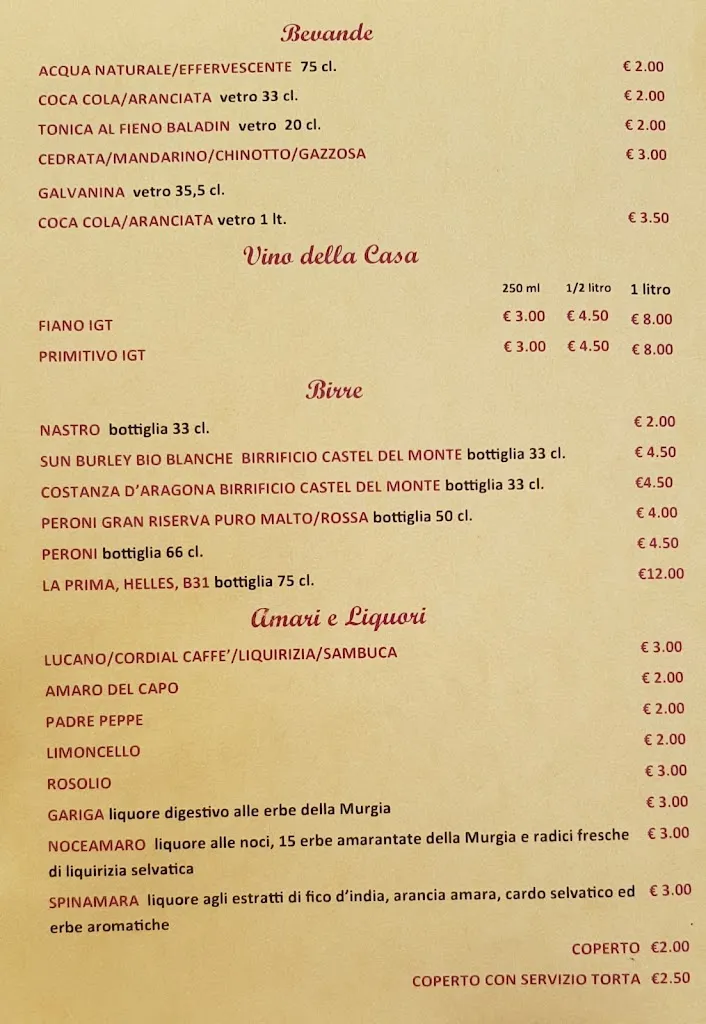 Bevande

ACQUA NATURALE/EFFERVESCENTE 75 cl. € 2.00

COCA COLA/ARANCIATA vetro 33 cl. € 2.00

TONICA AL FIENO BALADIN vetro 20 cl. € 2.00

CEDRATA/MANDARINO/CHINOTTO/GAZZOSA € 3.00

GALVANINA vetro 35,5 cl.

COCA COLA/ARANCIATA vetro 1 lt. € 3.50

Vino della Casa

| | 250 ml | 1/2 litro | 1 litro |
|---|---|---|---|
| FIANO IGT | € 3.00 | € 4.50 | € 8.00 |
| PRIMITIVO IGT | € 3.00 | € 4.50 | € 8.00 |

Birre

NASTRO bottiglia 33 cl. € 2.00

SUN BURLEY BIO BLANCHE BIRRIFICIO CASTEL DEL MONTE bottiglia 33 cl. € 4.50

COSTANZA D'ARAGONA BIRRIFICIO CASTEL DEL MONTE bottiglia 33 cl. €4.50

PERONI GRAN RISERVA PURO MALTO/ROSSA bottiglia 50 cl. € 4.00

PERONI bottiglia 66 cl. € 4.50

LA PRIMA, HELLES, B31 bottiglia 75 cl. €12.00

Amari e Liquori

LUCANO/CORDIAL CAFFE'/LIQUIRIZIA/SAMBUCA € 3.00

AMARO DEL CAPO € 2.00

PADRE PEPPE € 2.00

LIMONCELLO € 2.00

ROSOLIO € 3.00

GARIGA liquore digestivo alle erbe della Murgia € 3.00

NOCEAMARO liquore alle noci, 15 erbe amarantate della Murgia e radici fresche di liquirizia selvatica € 3.00

SPINAMARA liquore agli estratti di fico d'india, arancia amara, cardo selvatico ed erbe aromatiche € 3.00

COPERTO €2.00

COPERTO CON SERVIZIO TORTA €2.50